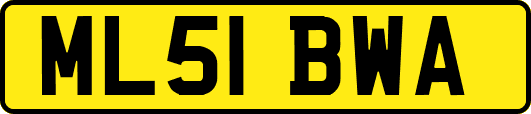 ML51 BWA